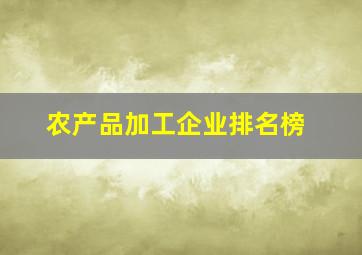 农产品加工企业排名榜